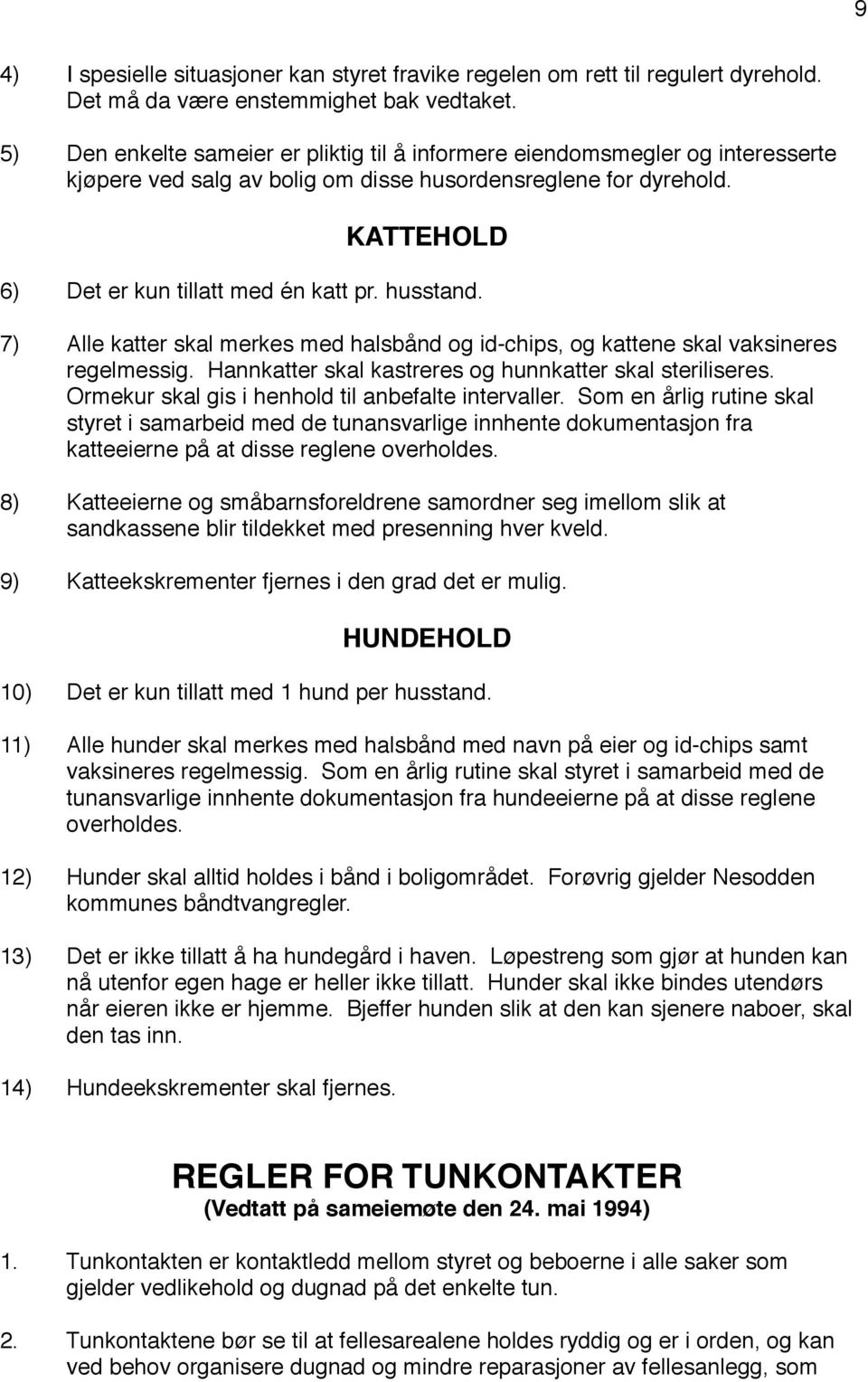 9

4) I spesielle situasjoner kan styret fravike regelen om rett til regulert dyrehold. Det må da være enstemmighet bak vedtaket.

5) Den enkelte sameier er pliktig til å informere eiendomsmegler og interesserte kjøpere ved salg av bolig om disse husordensreglene for dyrehold.

KATTEHOLD

6) Det er kun tillatt med én katt pr. husstand.

7) Alle katter skal merkes med halsbånd og id-chips, og kattene skal vaksineres regelmessig. Hannkatter skal kastreres og hunnkatter skal steriliseres. Ormekur skal gis i henhold til anbefalte intervaller. Som en årlig rutine skal styret i samarbeid med de tunansvarlige innhente dokumentasjon fra katteeierne på at disse reglene overholdes.

8) Katteeierne og småbarnsforeldrene samordner seg imellom slik at sandkassene blir tildekket med presenning hver kveld.

9) Katteekskrementer fjernes i den grad det er mulig.

HUNDEHOLD

10) Det er kun tillatt med 1 hund per husstand.

11) Alle hunder skal merkes med halsbånd med navn på eier og id-chips samt vaksineres regelmessig. Som en årlig rutine skal styret i samarbeid med de tunansvarlige innhente dokumentasjon fra hundeeierne på at disse reglene overholdes.

12) Hunder skal alltid holdes i bånd i boligområdet. Forøvrig gjelder Nesodden kommunes båndtvangregler.

13) Det er ikke tillatt å ha hundegård i haven. Løpestreng som gjør at hunden kan nå utenfor egen hage er heller ikke tillatt. Hunder skal ikke bindes utendørs når eieren ikke er hjemme. Bjeffer hunden slik at den kan sjenere naboer, skal den tas inn.

14) Hundeekskrementer skal fjernes.

REGLER FOR TUNKONTAKTER
(Vedtatt på sameiemøte den 24. mai 1994)

1. Tunkontakten er kontaktledd mellom styret og beboerne i alle saker som gjelder vedlikehold og dugnad på det enkelte tun.

2. Tunkontaktene bør se til at fellesarealene holdes ryddig og er i orden, og kan ved behov organisere dugnad og mindre reparasjoner av fellesanlegg, som